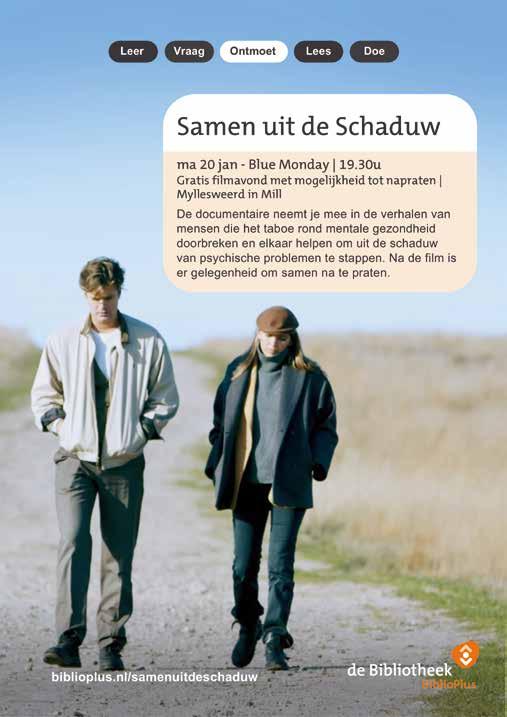 Leer Vraag Ontmoet Lees Doe

Samen uit de Schaduw

ma 20 jan - Blue Monday | 19.30u
Gratis filmavond met mogelijkheid tot napraten | Myllesweerd in Mill

De documentaire neemt je mee in de verhalen van mensen die het taboe rond mentale gezondheid doorbreken en elkaar helpen om uit de schaduw van psychische problemen te stappen. Na de film is er gelegenheid om samen na te praten.

biblioplus.nl/samenuitdeschaduw

de Bibliotheek
BiblioPlus